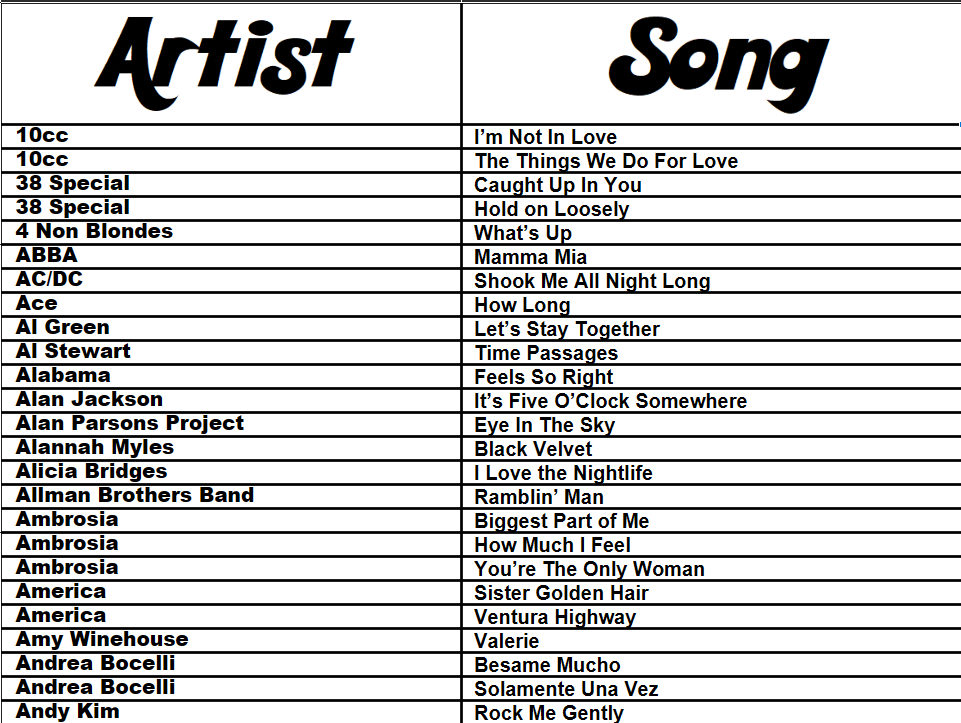 | Artist | Song |
|---|---|
| 10cc | I'm Not In Love |
| 10cc | The Things We Do For Love |
| 38 Special | Caught Up In You |
| 38 Special | Hold on Loosely |
| 4 Non Blondes | What's Up |
| ABBA | Mamma Mia |
| AC/DC | Shook Me All Night Long |
| Ace | How Long |
| Al Green | Let's Stay Together |
| Al Stewart | Time Passages |
| Alabama | Feels So Right |
| Alan Jackson | It's Five O'Clock Somewhere |
| Alan Parsons Project | Eye In The Sky |
| Alannah Myles | Black Velvet |
| Alicia Bridges | I Love the Nightlife |
| Allman Brothers Band | Ramblin' Man |
| Ambrosia | Biggest Part of Me |
| Ambrosia | How Much I Feel |
| Ambrosia | You're The Only Woman |
| America | Sister Golden Hair |
| America | Ventura Highway |
| Amy Winehouse | Valerie |
| Andrea Bocelli | Besame Mucho |
| Andrea Bocelli | Solamente Una Vez |
| Andy Kim | Rock Me Gently |